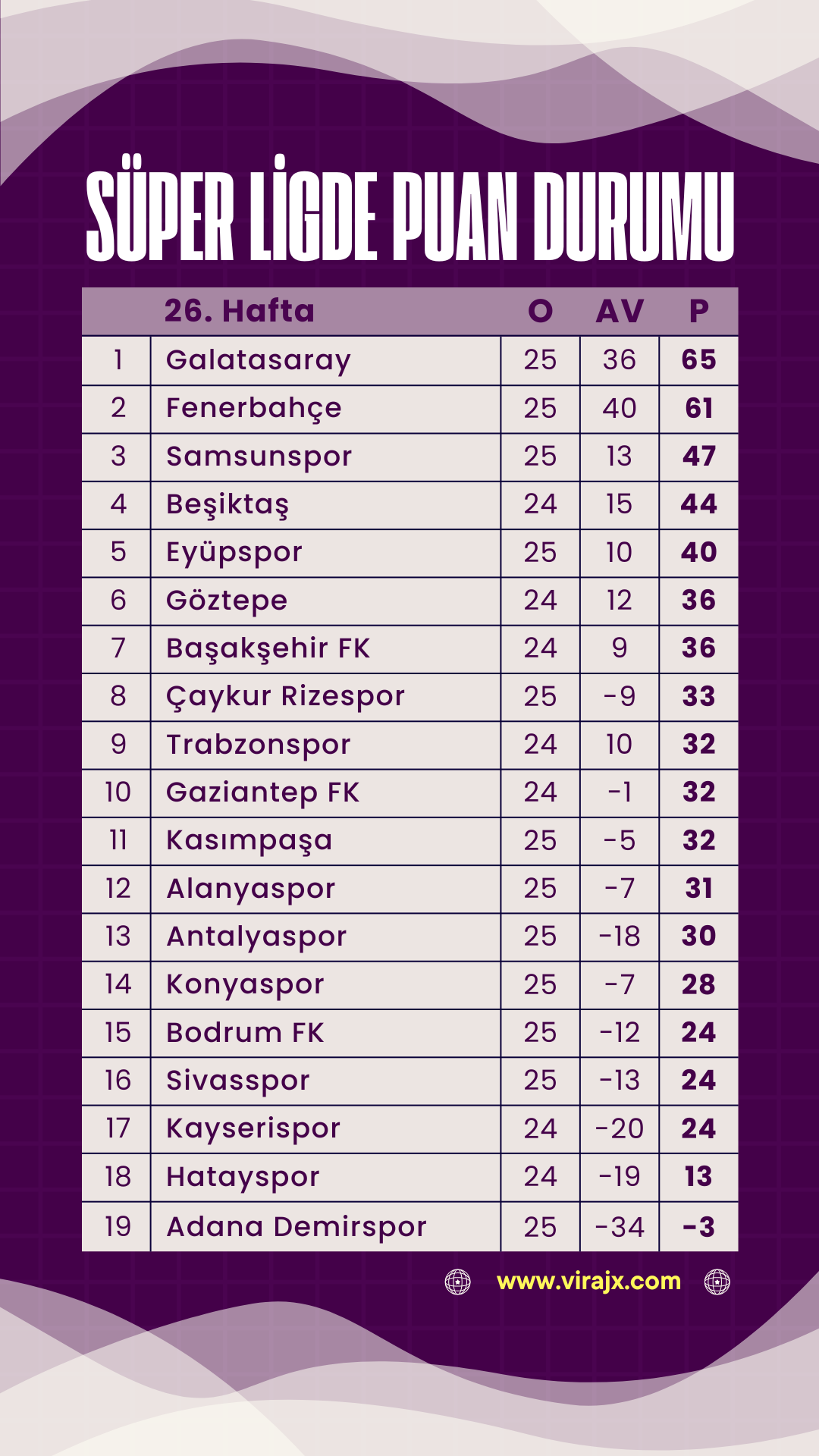 SÜPER LİGDE PUAN DURUMU

| | 26. Hafta | O | AV | P |
|---|---|---|---|---|
| 1 | Galatasaray | 25 | 36 | 65 |
| 2 | Fenerbahçe | 25 | 40 | 61 |
| 3 | Samsunspor | 25 | 13 | 47 |
| 4 | Beşiktaş | 24 | 15 | 44 |
| 5 | Eyüpspor | 25 | 10 | 40 |
| 6 | Göztepe | 24 | 12 | 36 |
| 7 | Başakşehir FK | 24 | 9 | 36 |
| 8 | Çaykur Rizespor | 25 | -9 | 33 |
| 9 | Trabzonspor | 24 | 10 | 32 |
| 10 | Gaziantep FK | 24 | -1 | 32 |
| 11 | Kasımpaşa | 25 | -5 | 32 |
| 12 | Alanyaspor | 25 | -7 | 31 |
| 13 | Antalyaspor | 25 | -18 | 30 |
| 14 | Konyaspor | 25 | -7 | 28 |
| 15 | Bodrum FK | 25 | -12 | 24 |
| 16 | Sivasspor | 25 | -13 | 24 |
| 17 | Kayserispor | 24 | -20 | 24 |
| 18 | Hatayspor | 24 | -19 | 13 |
| 19 | Adana Demirspor | 25 | -34 | -3 |

www.virajx.com